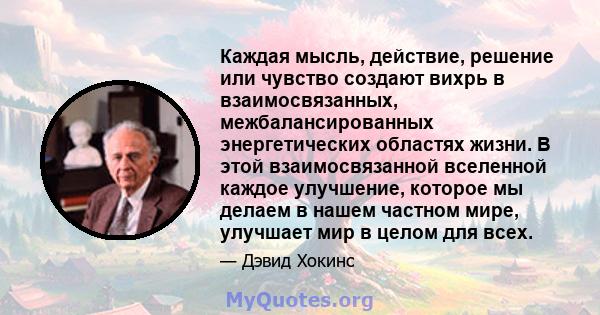 Каждая мысль, действие, решение или чувство создают вихрь в взаимосвязанных, межбалансированных энергетических областях жизни. В этой взаимосвязанной вселенной каждое улучшение, которое мы делаем в нашем частном мире, улучшает мир в целом для всех.

— Дэвид Хокинс

MyQuotes.org